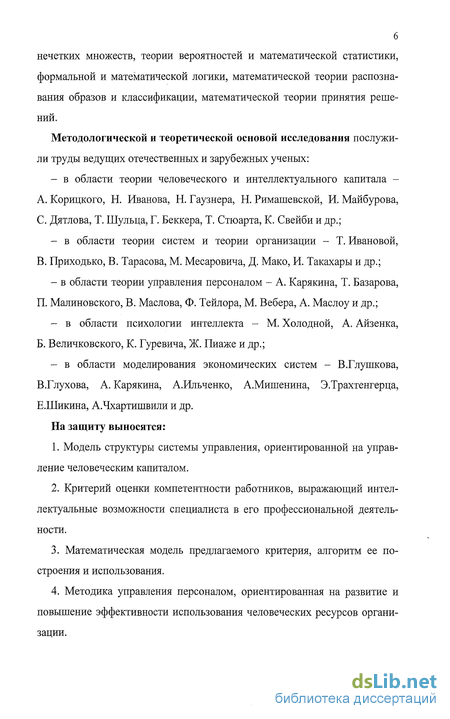 6

нечетких множеств, теории вероятностей и математической статистики, формальной и математической логики, математической теории распознавания образов и классификации, математической теории принятия решений.

**Методологической и теоретической основой исследования** послужили труды ведущих отечественных и зарубежных ученых:

– в области теории человеческого и интеллектуального капитала – А. Корицкого, Н. Иванова, Н. Гаузнера, Н. Римашевской, И. Майбурова, С. Дятлова, Т. Шульца, Г. Беккера, Т. Стюарта, К. Свейби и др.;

– в области теории систем и теории организации – Т. Ивановой, В. Приходько, В. Тарасова, М. Месаровича, Д. Мако, И. Такахары и др.;

– в области теории управления персоналом – А. Карякина, Т. Базарова, П. Малиновского, В. Маслова, Ф. Тейлора, М. Вебера, А. Маслоу и др.;

– в области психологии интеллекта – М. Холодной, А. Айзенка, Б. Величковского, К. Гуревича, Ж. Пиаже и др.;

– в области моделирования экономических систем – В.Глушкова, В.Глухова, А. Карякина, А.Ильченко, А.Мишенина, Э.Трахтенгерца, Е.Шикина, А.Чхартишвили и др.

**На защиту выносятся:**

1. Модель структуры системы управления, ориентированной на управление человеческим капиталом.

2. Критерий оценки компетентности работников, выражающий интеллектуальные возможности специалиста в его профессиональной деятельности.

3. Математическая модель предлагаемого критерия, алгоритм ее построения и использования.

4. Методика управления персоналом, ориентированная на развитие и повышение эффективности использования человеческих ресурсов организации.

dsLib.net
библиотека диссертаций